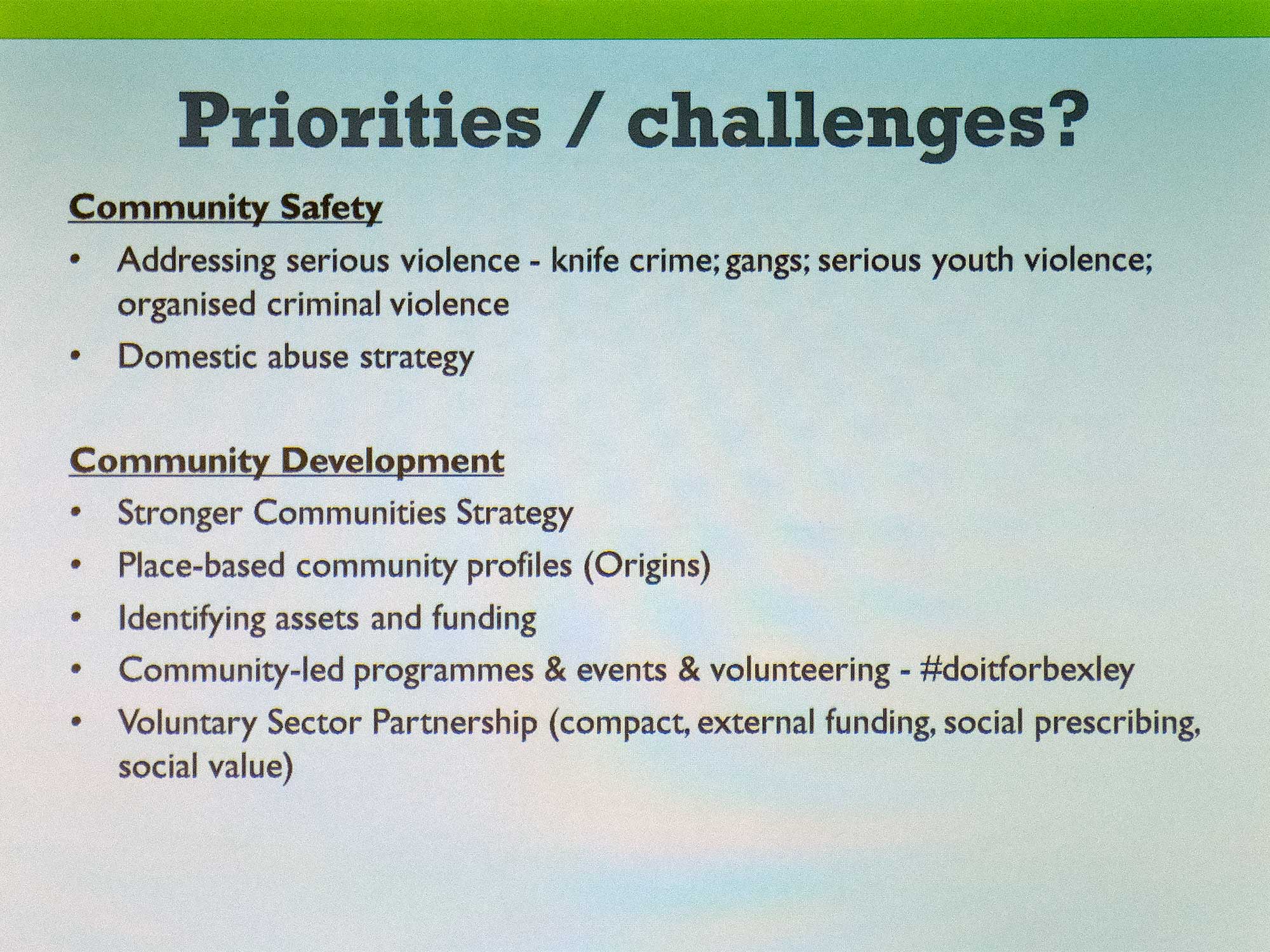 Priorities / challenges?

Community Safety

• Addressing serious violence - knife crime; gangs; serious youth violence; organised criminal violence
• Domestic abuse strategy

Community Development

• Stronger Communities Strategy
• Place-based community profiles (Origins)
• Identifying assets and funding
• Community-led programmes & events & volunteering - #doitforbexley
• Voluntary Sector Partnership (compact, external funding, social prescribing, social value)